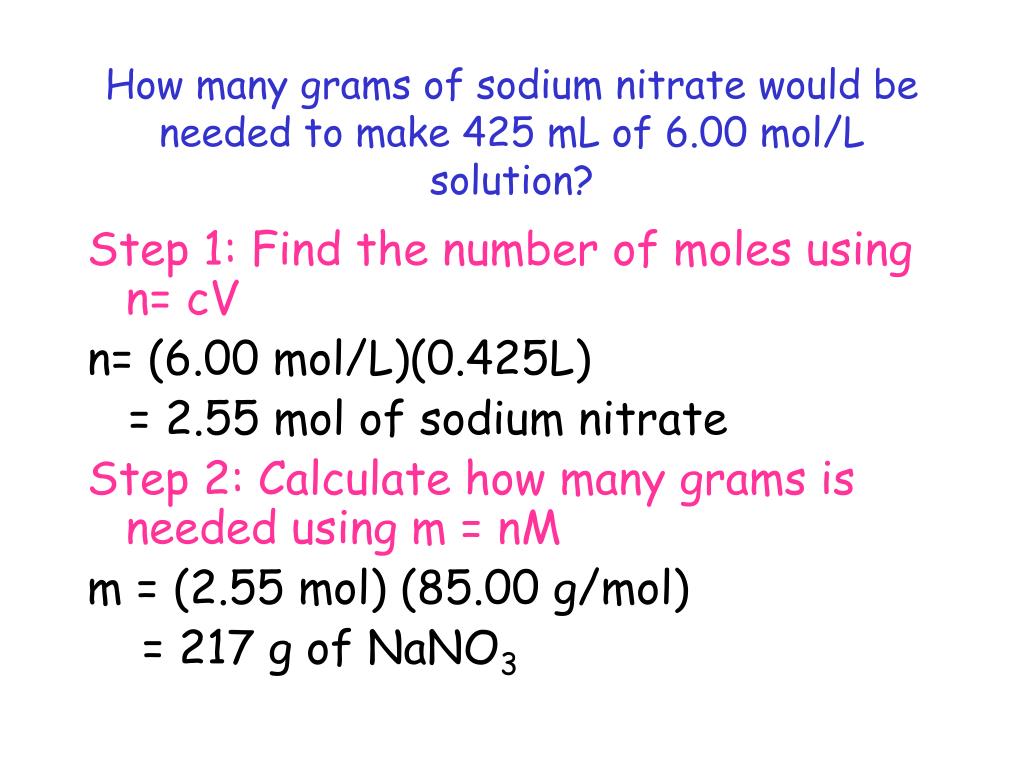 How many grams of sodium nitrate would be needed to make 425 mL of 6.00 mol/L solution?

Step 1: Find the number of moles using n= cV

n= (6.00 mol/L)(0.425L)

= 2.55 mol of sodium nitrate

Step 2: Calculate how many grams is needed using m = nM

m = (2.55 mol) (85.00 g/mol)

= 217 g of $NaNO_3$